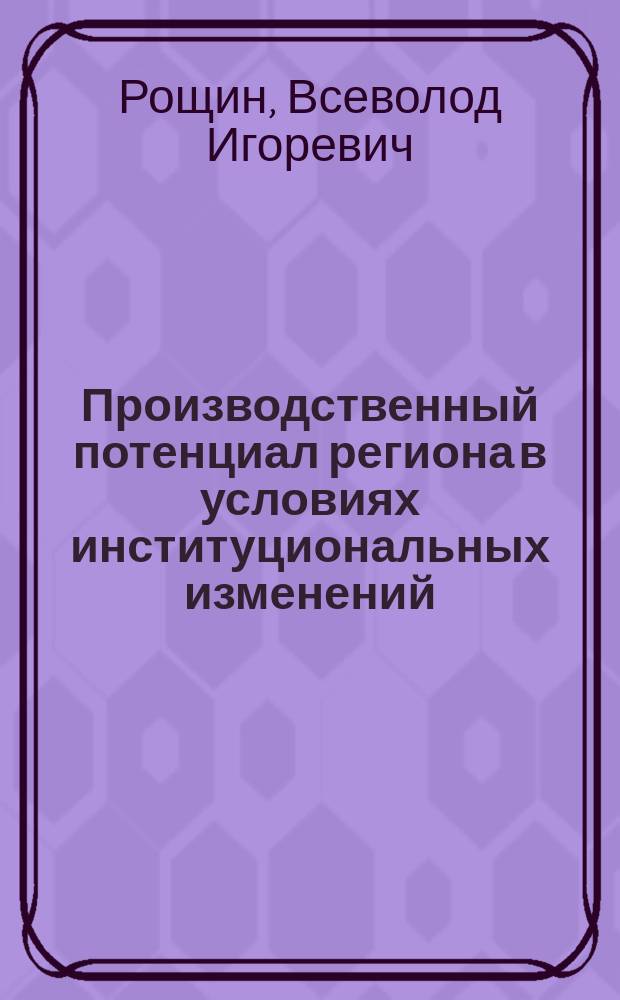 Рощин, Всеволод Игоревич

Производственный потенциал региона в условиях институциональных изменений